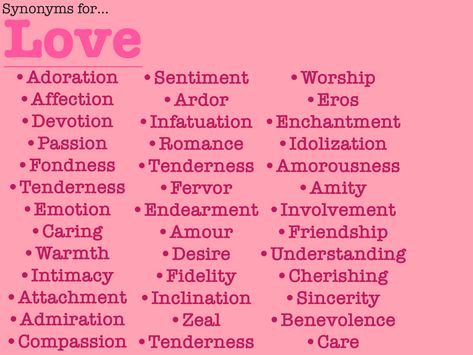 Synonyms for...
Love

• Adoration
• Affection
• Devotion
• Passion
• Fondness
• Tenderness
• Emotion
• Caring
• Warmth
• Intimacy
• Attachment
• Admiration
• Compassion

• Sentiment
• Ardor
• Infatuation
• Romance
• Tenderness
• Fervor
• Endearment
• Amour
• Desire
• Fidelity
• Inclination
• Zeal
• Tenderness

• Worship
• Eros
• Enchantment
• Idolization
• Amorousness
• Amity
• Involvement
• Friendship
• Understanding
• Cherishing
• Sincerity
• Benevolence
• Care